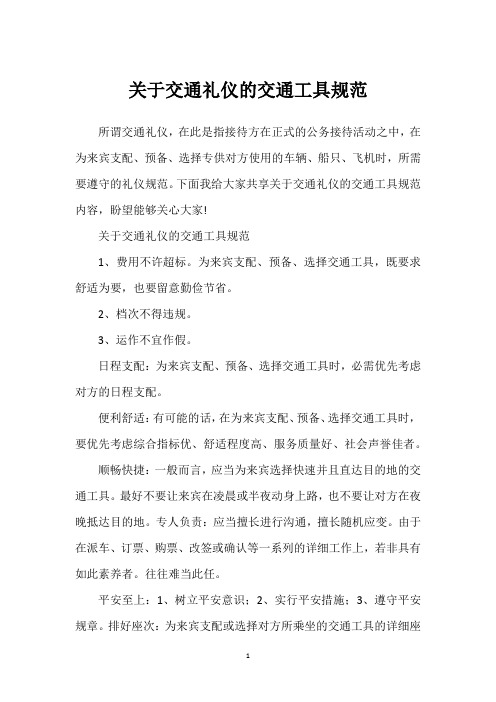 关于交通礼仪的交通工具规范

所谓交通礼仪，在此是指接待方在正式的公务接待活动之中，在为来宾支配、预备、选择专供对方使用的车辆、船只、飞机时，所需要遵守的礼仪规范。下面我给大家共享关于交通礼仪的交通工具规范内容，盼望能够关心大家!

关于交通礼仪的交通工具规范

1、费用不许超标。为来宾支配、预备、选择交通工具，既要求舒适为要，也要留意勤俭节省。

2、档次不得违规。

3、运作不宜作假。

日程支配：为来宾支配、预备、选择交通工具时，必需优先考虑对方的日程支配。

便利舒适：有可能的话，在为来宾支配、预备、选择交通工具时，要优先考虑综合指标优、舒适程度高、服务质量好、社会声誉佳者。

顺畅快捷：一般而言，应当为来宾选择快速并且直达目的地的交通工具。最好不要让来宾在凌晨或半夜动身上路，也不要让对方在夜晚抵达目的地。专人负责：应当擅长进行沟通，擅长随机应变。由于在派车、订票、购票、改签或确认等一系列的详细工作上，若非具有如此素养者。往往难当此任。

平安至上：1、树立平安意识；2、实行平安措施；3、遵守平安规章。排好座次：为来宾支配或选择对方所乘坐的交通工具的详细座

1